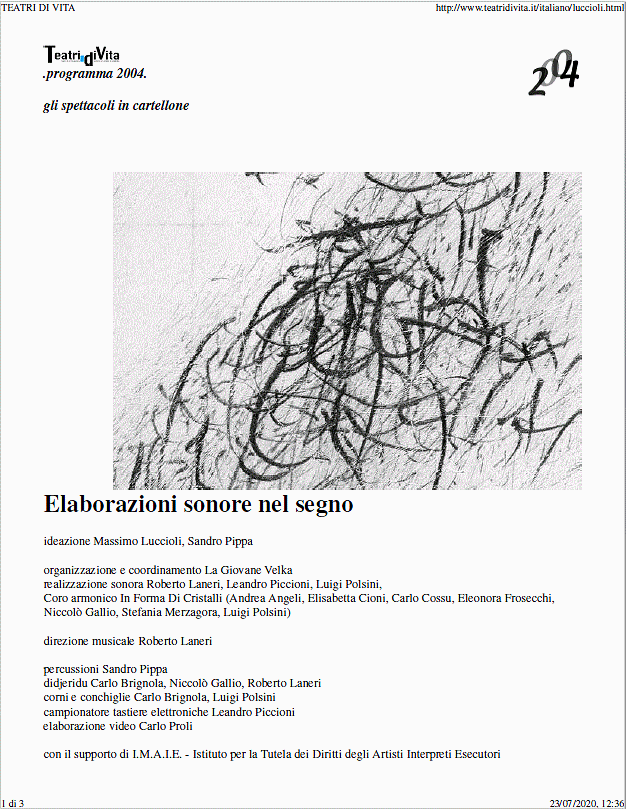 TEATRI DI VITA

http://www.teatridivita.it/italiano/luccioli.html

TeatridiVita
.programma 2004.

2004

gli spettacoli in cartellone

Elaborazioni sonore nel segno

ideazione Massimo Luccioli, Sandro Pippa

organizzazione e coordinamento La Giovane Velka
realizzazione sonora Roberto Laneri, Leandro Piccioni, Luigi Polsini,
Coro armonico In Forma Di Cristalli (Andrea Angeli, Elisabetta Cioni, Carlo Cossu, Eleonora Frosecchi, Niccolò Gallio, Stefania Merzagora, Luigi Polsini)

direzione musicale Roberto Laneri

percussioni Sandro Pippa
didjeridu Carlo Brignola, Niccolò Gallio, Roberto Laneri
corni e conchiglie Carlo Brignola, Luigi Polsini
campionatore tastiere elettroniche Leandro Piccioni
elaborazione video Carlo Proli

con il supporto di I.M.A.I.E. - Istituto per la Tutela dei Diritti degli Artisti Interpreti Esecutori

1 di 3

23/07/2020, 12:36